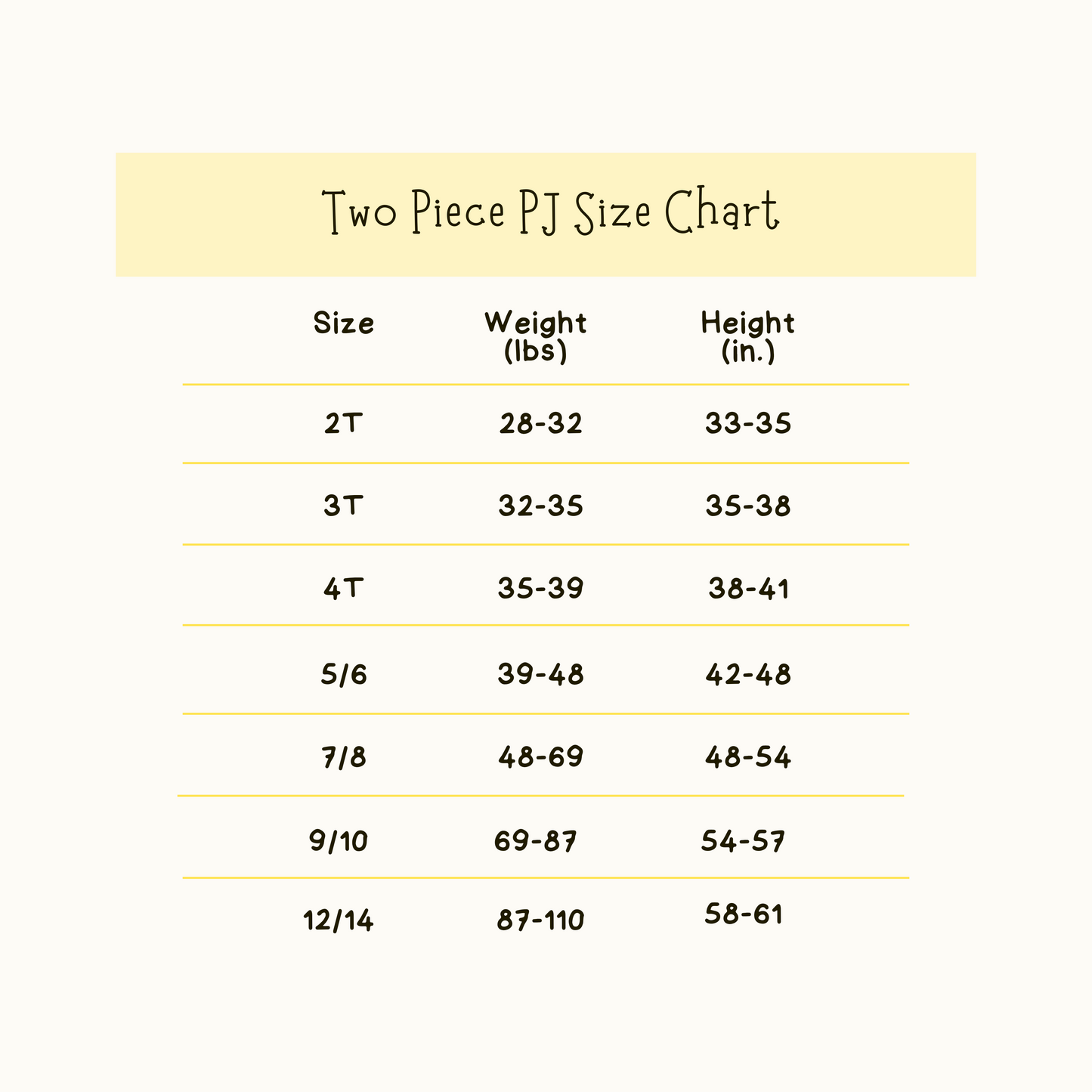 Two Piece PJ Size Chart

| Size | Weight (lbs) | Height (in.) |
|---|---|---|
| 2T | 28-32 | 33-35 |
| 3T | 32-35 | 35-38 |
| 4T | 35-39 | 38-41 |
| 5/6 | 39-48 | 42-48 |
| 7/8 | 48-69 | 48-54 |
| 9/10 | 69-87 | 54-57 |
| 12/14 | 87-110 | 58-61 |